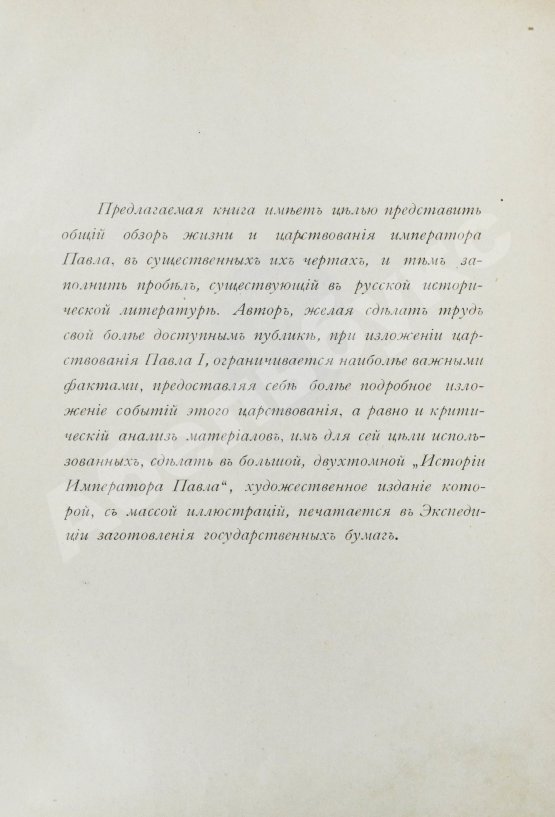 Предлагаемая книга имѣетъ цѣлью представить общій обзоръ жизни и царствованія императора Павла, въ существенныхъ ихъ чертахъ, и тѣмъ заполнить пробѣлъ, существующій въ русской исторической литературѣ. Авторъ, желая сдѣлать трудъ свой болѣе доступнымъ публикѣ, при изложеніи царствованія Павла I, ограничивается наиболѣе важными фактами, предоставляя себѣ болѣе подробное изложеніе событій этого царствованія, а равно и критическій анализъ матеріаловъ, имъ для сей цѣли использованныхъ, сдѣлать въ большой, двухтомной „Исторіи Императора Павла“, художественное изданіе которой, съ массой иллюстрацій, печатается въ Экспедиціи заготовленія государственныхъ бумагъ.